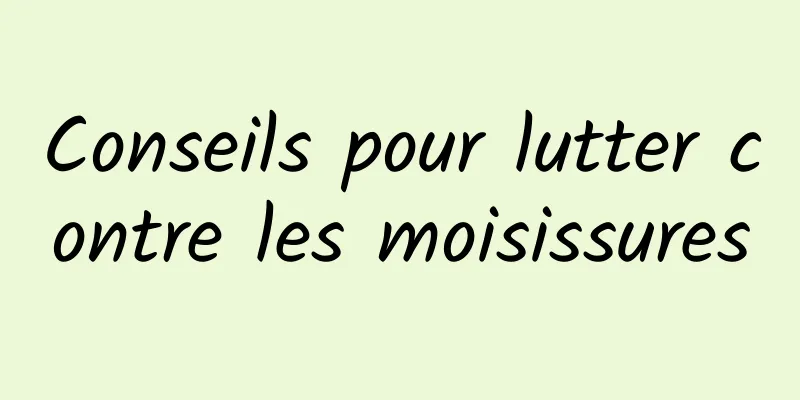 Conseils pour lutter contre les moisissures